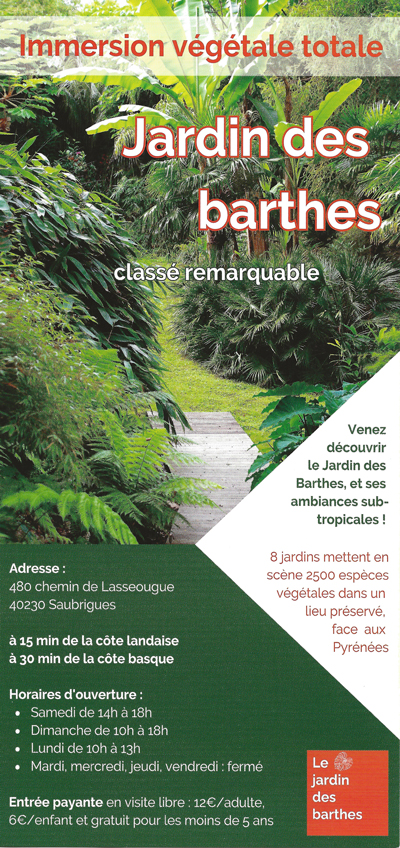 Immersion végétale totale

Jardin des barthes

classé remarquable

Venez découvrir le Jardin des Barthes, et ses ambiances sub-tropicales !

8 jardins mettent en scène 2500 espèces végétales dans un lieu préservé, face aux Pyrénées

Adresse :
480 chemin de Lasseougue
40230 Saubrigues

à 15 min de la côte landaise
à 30 min de la côte basque

Horaires d'ouverture :
• Samedi de 14h à 18h
• Dimanche de 10h à 18h
• Lundi de 10h à 13h
• Mardi, mercredi, jeudi, vendredi : fermé

Entrée payante en visite libre : 12€/adulte, 6€/enfant et gratuit pour les moins de 5 ans

Le jardin des barthes